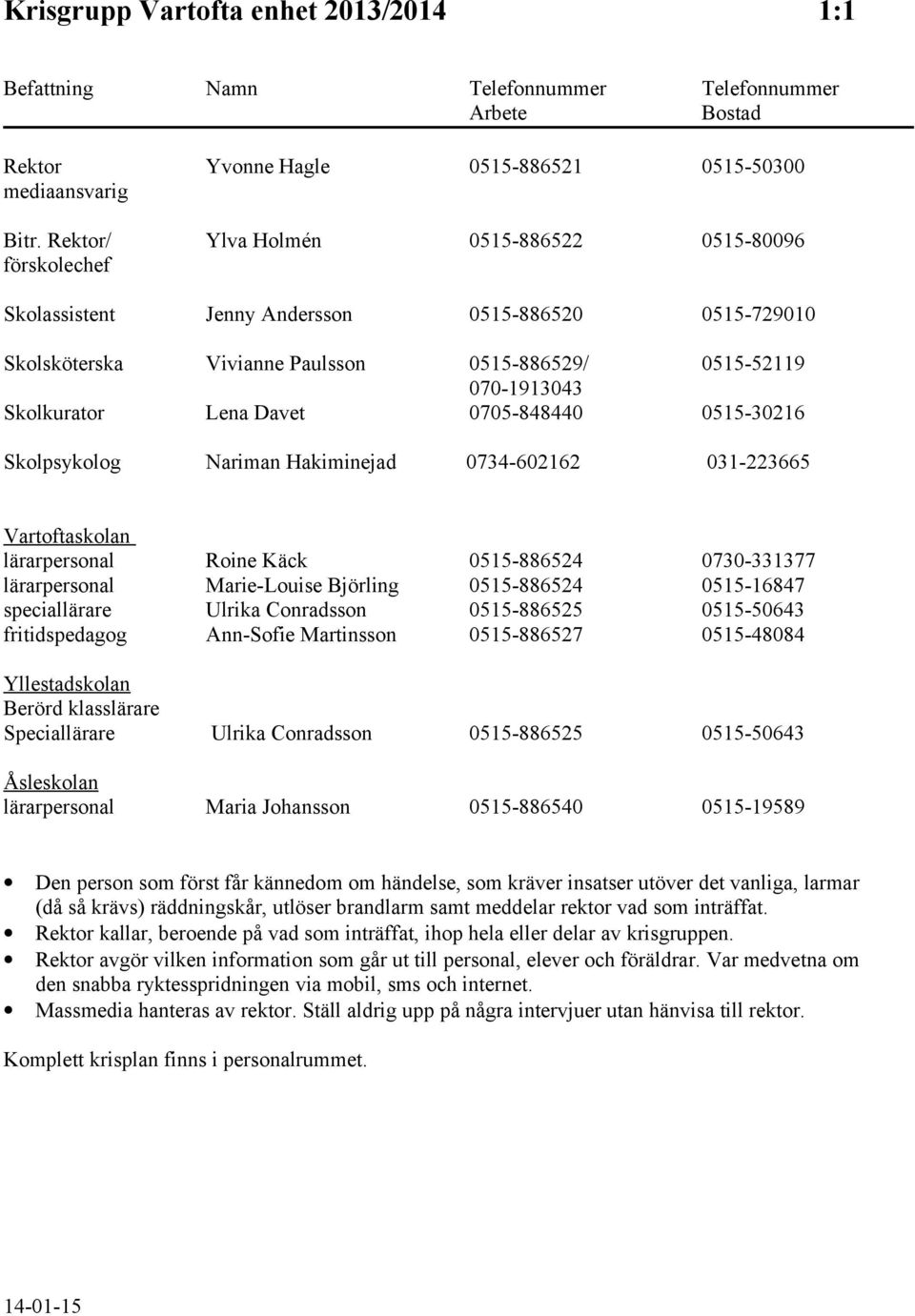 Krisgrupp Vartofta enhet 2013/2014 1:1

| Befattning | Namn | Telefonnummer Arbete | Telefonnummer Bostad |
|---|---|---|---|
| Rektor mediaansvarig | Yvonne Hagle | 0515-886521 | 0515-50300 |
| Bitr. Rektor/ förskolechef | Ylva Holmén | 0515-886522 | 0515-80096 |
| Skolassistent | Jenny Andersson | 0515-886520 | 0515-729010 |
| Skolsköterska | Vivianne Paulsson | 0515-886529/ 070-1913043 | 0515-52119 |
| Skolkurator | Lena Davet | 0705-848440 | 0515-30216 |
| Skolpsykolog | Nariman Hakiminejad | 0734-602162 | 031-223665 |
| Vartoftaskolan | | | |
| lärarpersonal | Roine Käck | 0515-886524 | 0730-331377 |
| lärarpersonal | Marie-Louise Björling | 0515-886524 | 0515-16847 |
| speciallärare | Ulrika Conradsson | 0515-886525 | 0515-50643 |
| fritidspedagog | Ann-Sofie Martinsson | 0515-886527 | 0515-48084 |
| Yllestadskolan | | | |
| Berörd klasslärare | | | |
| Speciallärare | Ulrika Conradsson | 0515-886525 | 0515-50643 |
| Åsleskolan | | | |
| lärarpersonal | Maria Johansson | 0515-886540 | 0515-19589 |

• Den person som först får kännedom om händelse, som kräver insatser utöver det vanliga, larmar (då så krävs) räddningskår, utlöser brandlarm samt meddelar rektor vad som inträffat.
• Rektor kallar, beroende på vad som inträffat, ihop hela eller delar av krisgruppen.
• Rektor avgör vilken information som går ut till personal, elever och föräldrar. Var medvetna om den snabba ryktesspridningen via mobil, sms och internet.
• Massmedia hanteras av rektor. Ställ aldrig upp på några intervjuer utan hänvisa till rektor.

Komplett krisplan finns i personalrummet.

14-01-15